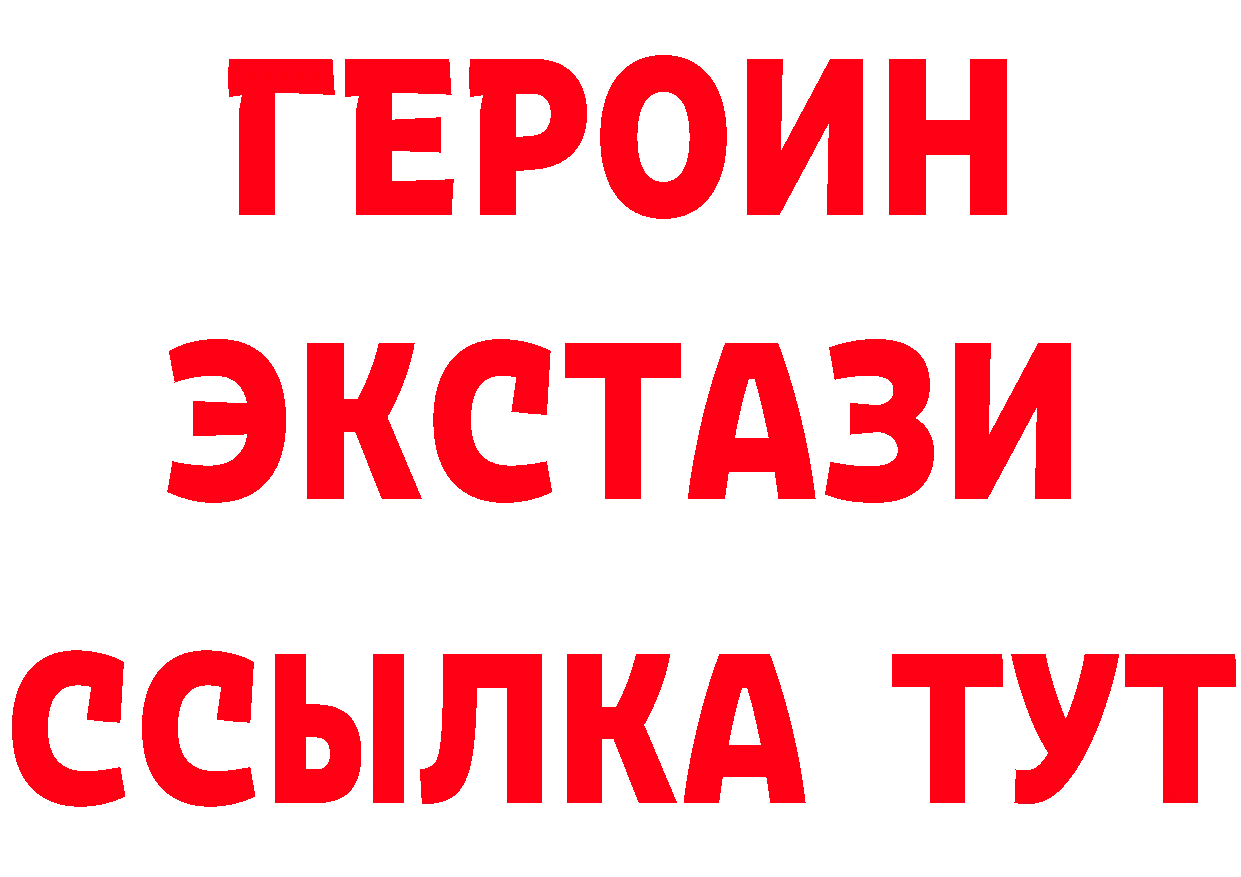 ГЕРОИН
ЭКСТАЗИ
ССЫЛКА ТУТ